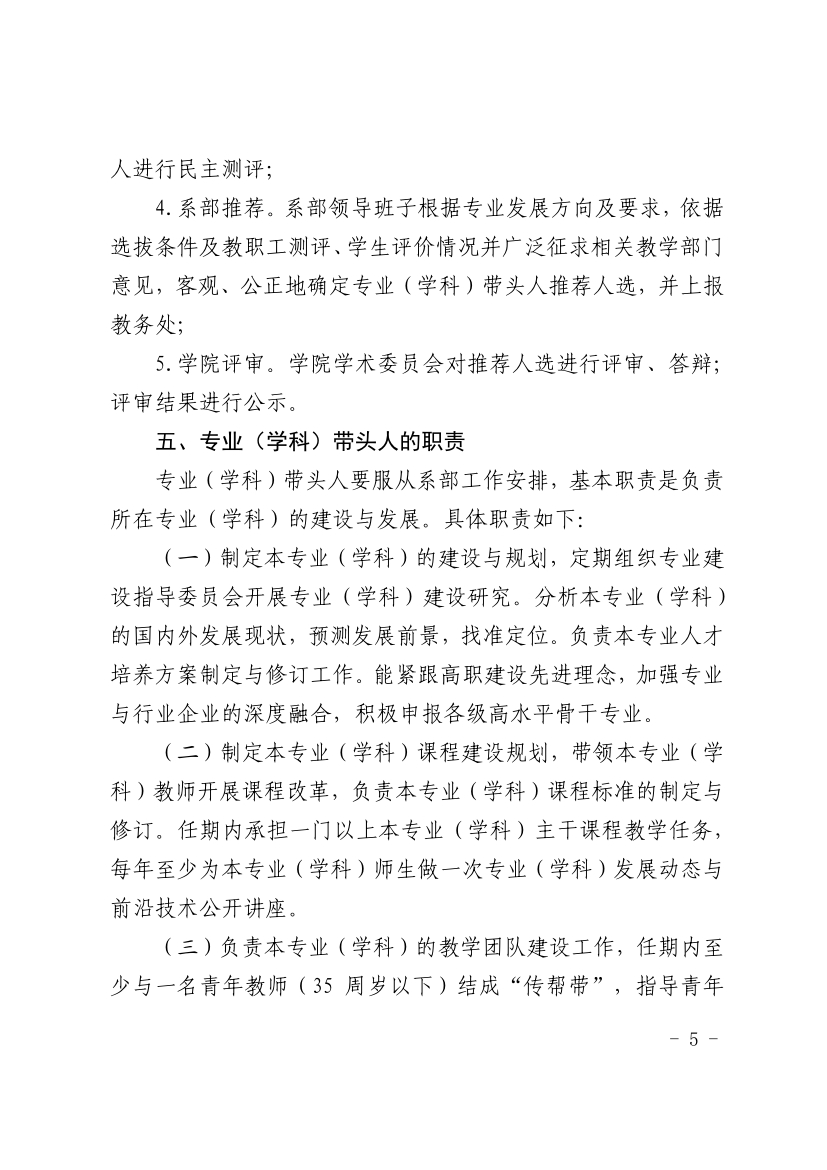 人进行民主测评；

4.系部推荐。系部领导班子根据专业发展方向及要求，依据选拔条件及教职工测评、学生评价情况并广泛征求相关教学部门意见，客观、公正地确定专业（学科）带头人推荐人选，并上报教务处；

5.学院评审。学院学术委员会对推荐人选进行评审、答辩；评审结果进行公示。

五、专业（学科）带头人的职责

专业（学科）带头人要服从系部工作安排，基本职责是负责所在专业（学科）的建设与发展。具体职责如下：

（一）制定本专业（学科）的建设与规划，定期组织专业建设指导委员会开展专业（学科）建设研究。分析本专业（学科）的国内外发展现状，预测发展前景，找准定位。负责本专业人才培养方案制定与修订工作。能紧跟高职建设先进理念，加强专业与行业企业的深度融合，积极申报各级高水平骨干专业。

（二）制定本专业（学科）课程建设规划，带领本专业（学科）教师开展课程改革，负责本专业（学科）课程标准的制定与修订。任期内承担一门以上本专业（学科）主干课程教学任务，每年至少为本专业（学科）师生做一次专业（学科）发展动态与前沿技术公开讲座。

（三）负责本专业（学科）的教学团队建设工作，任期内至少与一名青年教师（35 周岁以下）结成“传帮带”，指导青年

- 5 -